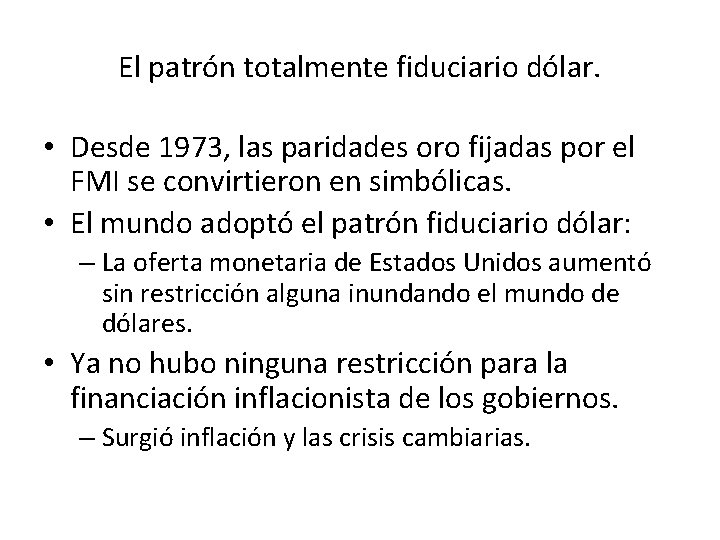 El patrón totalmente fiduciario dólar.

• Desde 1973, las paridades oro fijadas por el FMI se convirtieron en simbólicas.
• El mundo adoptó el patrón fiduciario dólar:
– La oferta monetaria de Estados Unidos aumentó sin restricción alguna inundando el mundo de dólares.
• Ya no hubo ninguna restricción para la financiación inflacionista de los gobiernos.
– Surgió inflación y las crisis cambiarias.